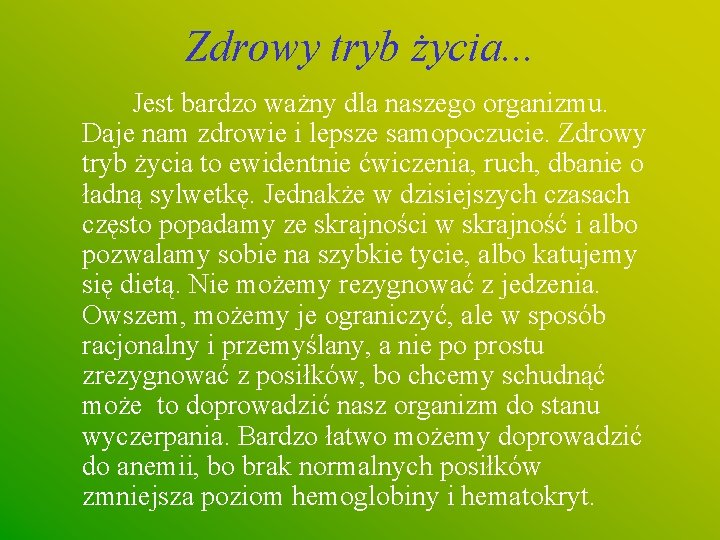 Zdrowy tryb życia...

Jest bardzo ważny dla naszego organizmu. Daje nam zdrowie i lepsze samopoczucie. Zdrowy tryb życia to ewidentnie ćwiczenia, ruch, dbanie o ładną sylwetkę. Jednakże w dzisiejszych czasach często popadamy ze skrajności w skrajność i albo pozwalamy sobie na szybkie tycie, albo katujemy się dietą. Nie możemy rezygnować z jedzenia. Owszem, możemy je ograniczyć, ale w sposób racjonalny i przemyślany, a nie po prostu zrezygnować z posiłków, bo chcemy schudnąć może to doprowadzić nasz organizm do stanu wyczerpania. Bardzo łatwo możemy doprowadzić do anemii, bo brak normalnych posiłków zmniejsza poziom hemoglobiny i hematokryt.